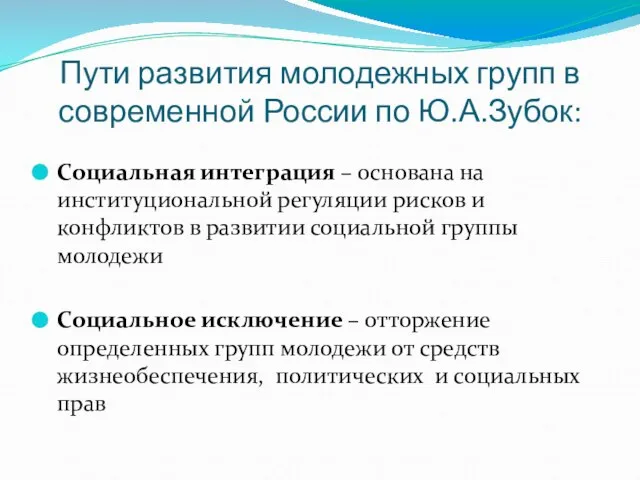 Пути развития молодежных групп в современной России по Ю.А.Зубок:

Социальная интеграция – основана на институциональной регуляции рисков и конфликтов в развитии социальной группы молодежи

Социальное исключение – отторжение определенных групп молодежи от средств жизнеобеспечения, политических и социальных прав